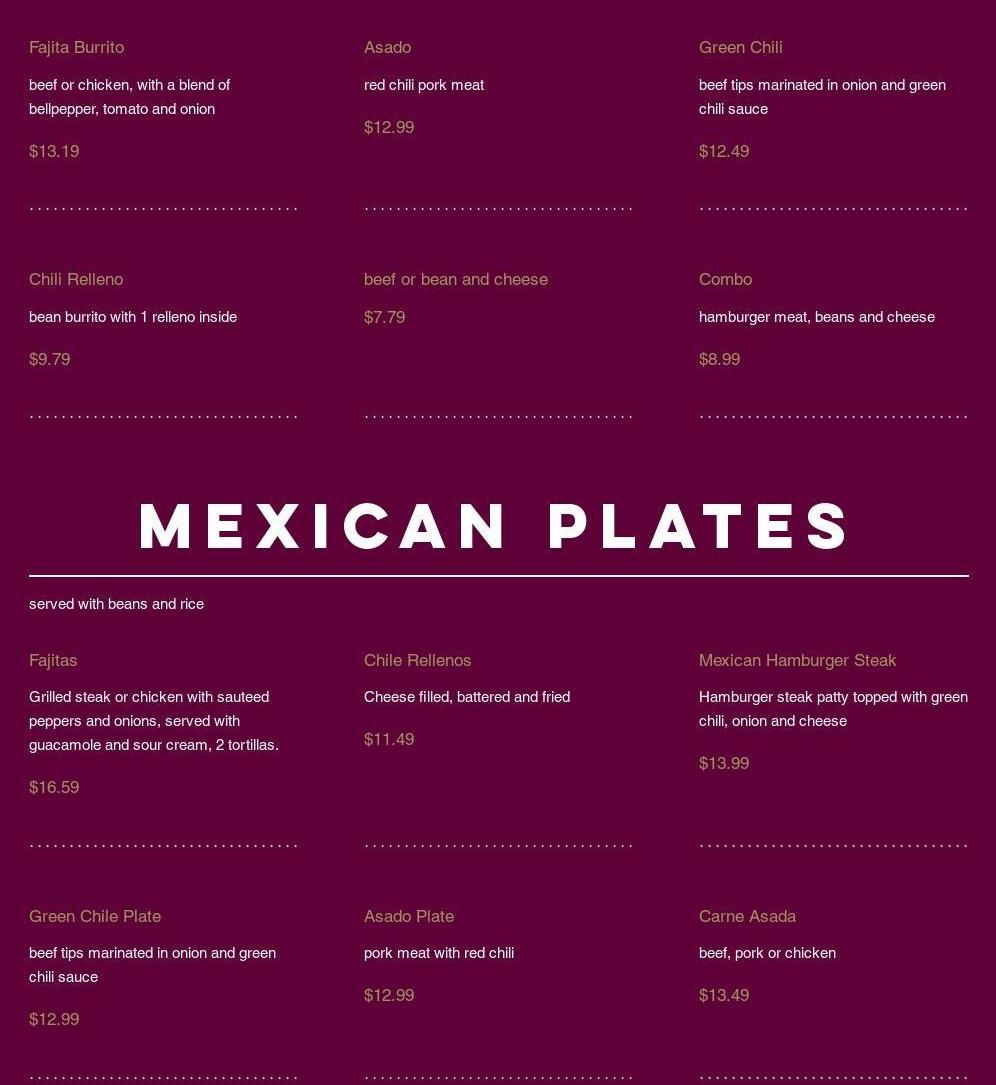 Fajita Burrito

beef or chicken, with a blend of bellpepper, tomato and onion

$13.19

Asado

red chili pork meat

$12.99

Green Chili

beef tips marinated in onion and green chili sauce

$12.49

Chili Relleno

bean burrito with 1 relleno inside

$9.79

beef or bean and cheese

$7.79

Combo

hamburger meat, beans and cheese

$8.99

MEXICAN PLATES

served with beans and rice

Fajitas

Grilled steak or chicken with sauteed peppers and onions, served with guacamole and sour cream, 2 tortillas.

$16.59

Chile Rellenos

Cheese filled, battered and fried

$11.49

Mexican Hamburger Steak

Hamburger steak patty topped with green chili, onion and cheese

$13.99

Green Chile Plate

beef tips marinated in onion and green chili sauce

$12.99

Asado Plate

pork meat with red chili

$12.99

Carne Asada

beef, pork or chicken

$13.49